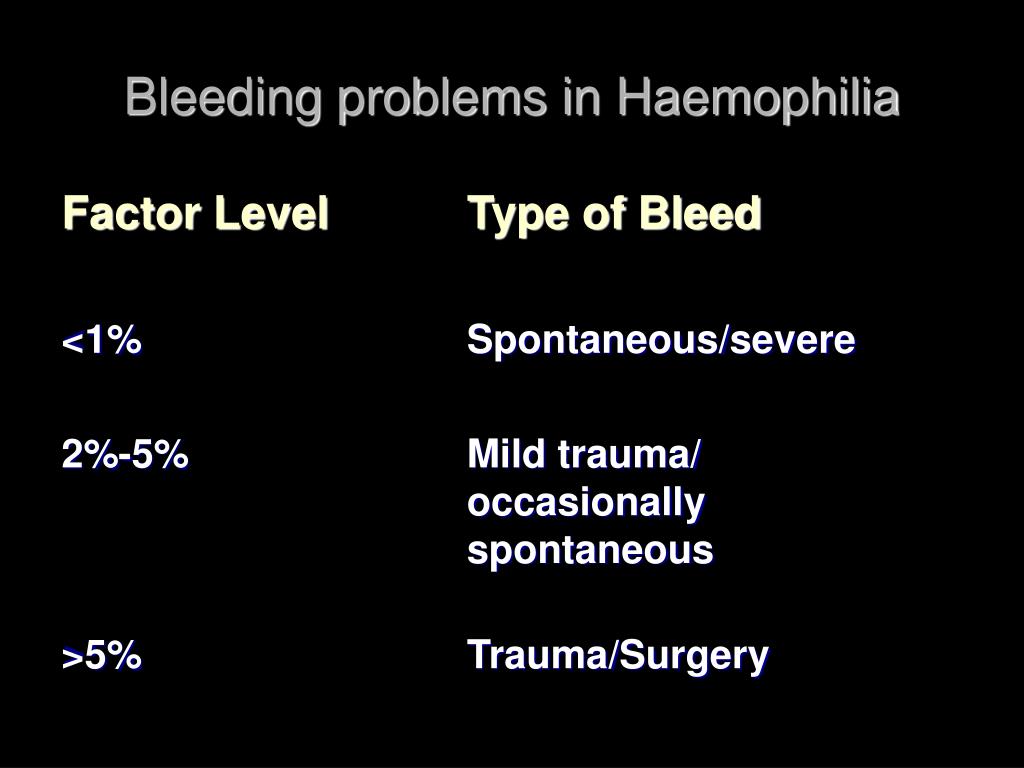 Bleeding problems in Haemophilia

| Factor Level | Type of Bleed |
|---|---|
| <1% | Spontaneous/severe |
| 2%-5% | Mild trauma/ occasionally spontaneous |
| >5% | Trauma/Surgery |